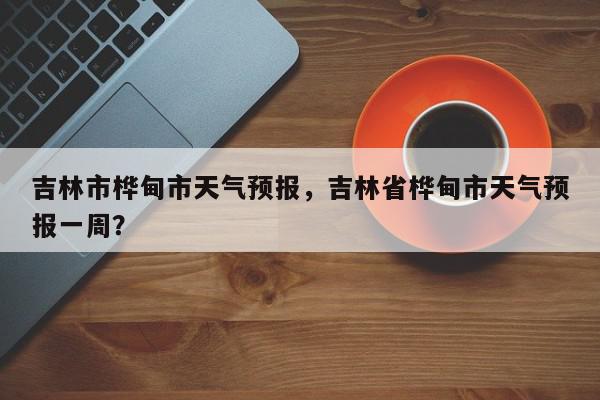 吉林市桦甸市天气预报，吉林省桦甸市天气预报一周？